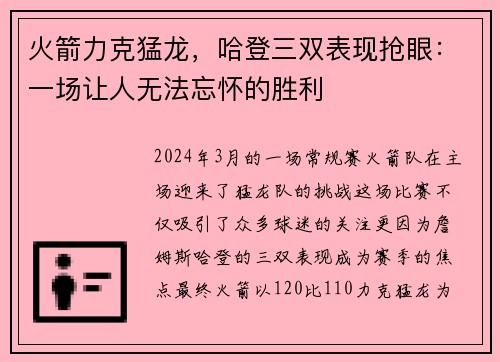 火箭力克猛龙，哈登三双表现抢眼：一场让人无法忘怀的胜利

2024年3月的一场常规赛火箭队在主场迎来了猛龙队的挑战这场比赛不仅吸引了众多球迷的关注更因为詹姆斯哈登的三双表现成为赛季的焦点最终火箭以120比110力克猛龙为